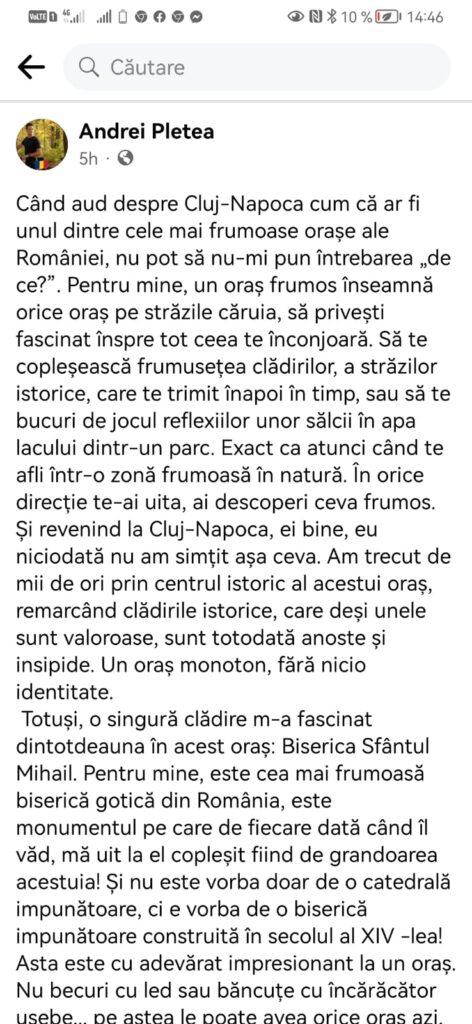 10 % 14:46

Căutare

Andrei Pletea
5h ·

Când aud despre Cluj-Napoca cum că ar fi unul dintre cele mai frumoase orașe ale României, nu pot să nu-mi pun întrebarea „de ce?”. Pentru mine, un oraș frumos înseamnă orice oraș pe străzile căruia, să privești fascinat înspre tot ceea te înconjoară. Să te copleșească frumusețea clădirilor, a străzilor istorice, care te trimit înapoi în timp, sau să te bucuri de jocul reflexiilor unor sălcii în apa lacului dintr-un parc. Exact ca atunci când te afli într-o zonă frumoasă în natură. În orice direcție te-ai uita, ai descoperi ceva frumos. Și revenind la Cluj-Napoca, ei bine, eu niciodată nu am simțit așa ceva. Am trecut de mii de ori prin centrul istoric al acestui oraș, remarcând clădirile istorice, care deși unele sunt valoroase, sunt totodată anoste și insipide. Un oraș monoton, fără nicio identitate.

Totuși, o singură clădire m-a fascinat dintotdeauna în acest oraș: Biserica Sfântul Mihail. Pentru mine, este cea mai frumoasă biserică gotică din România, este monumentul pe care de fiecare dată când îl văd, mă uit la el copleșit fiind de grandoarea acestuia! Și nu este vorba doar de o catedrală impunătoare, ci e vorba de o biserică impunătoare construită în secolul al XIV -lea! Asta este cu adevărat impresionant la un oraș. Nu becuri cu led sau băncuțe cu încărcător usebe... pe astea le poate avea orice oraș azi.